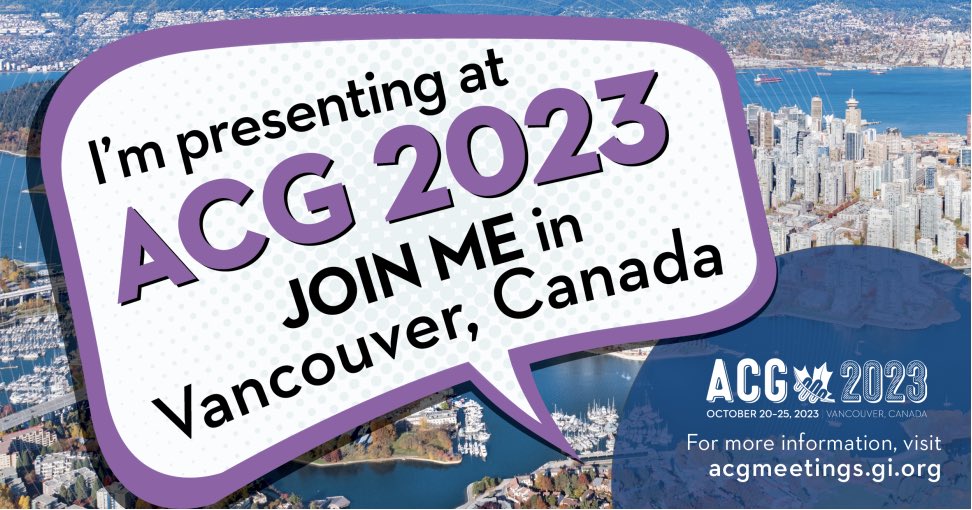 I'm presenting at
ACG 2023
JOIN ME in
Vancouver, Canada

ACG 2023
OCTOBER 20–25, 2023 | VANCOUVER, CANADA

For more information, visit
acgmeetings.gi.org